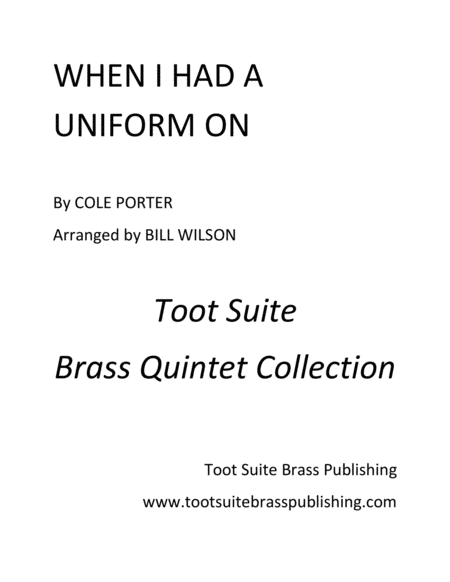 WHEN I HAD A
UNIFORM ON

By COLE PORTER

Arranged by BILL WILSON

Toot Suite

Brass Quintet Collection

Toot Suite Brass Publishing

www.tootsuitebrasspublishing.com